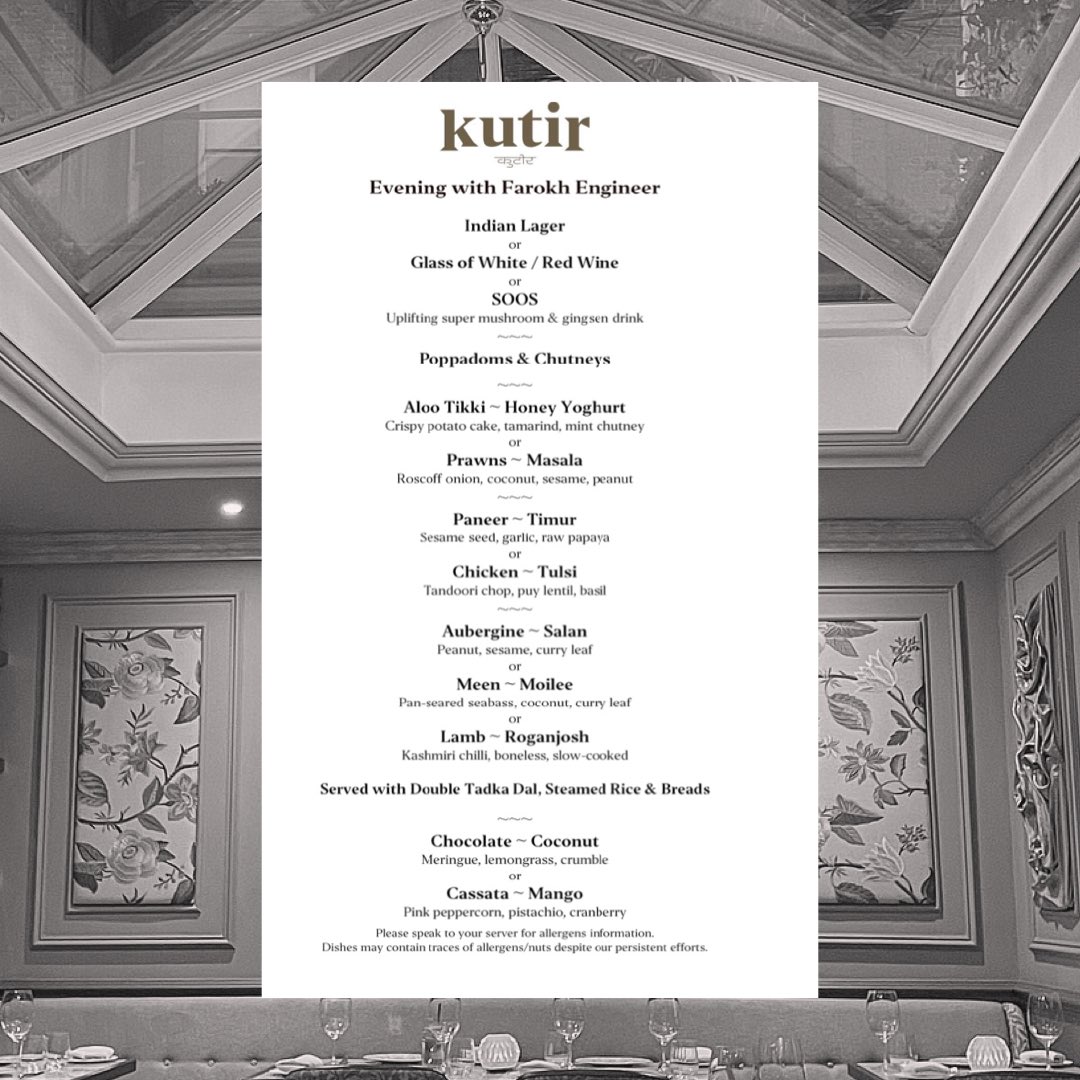 kutir
कुटीर

Evening with Farokh Engineer

Indian Lager
or
Glass of White / Red Wine
or
SOOS
Uplifting super mushroom & gingsen drink
~~~
Poppadoms & Chutneys
~~~
Aloo Tikki ~ Honey Yoghurt
Crispy potato cake, tamarind, mint chutney
or
Prawns ~ Masala
Roscoff onion, coconut, sesame, peanut
~~~
Paneer ~ Timur
Sesame seed, garlic, raw papaya
or
Chicken ~ Tulsi
Tandoori chop, puy lentil, basil
~~~
Aubergine ~ Salan
Peanut, sesame, curry leaf
or
Meen ~ Moilee
Pan-seared seabass, coconut, curry leaf
or
Lamb ~ Roganjosh
Kashmiri chilli, boneless, slow-cooked

Served with Double Tadka Dal, Steamed Rice & Breads
~~~
Chocolate ~ Coconut
Meringue, lemongrass, crumble
or
Cassata ~ Mango
Pink peppercorn, pistachio, cranberry

Please speak to your server for allergens information.
Dishes may contain traces of allergens/nuts despite our persistent efforts.